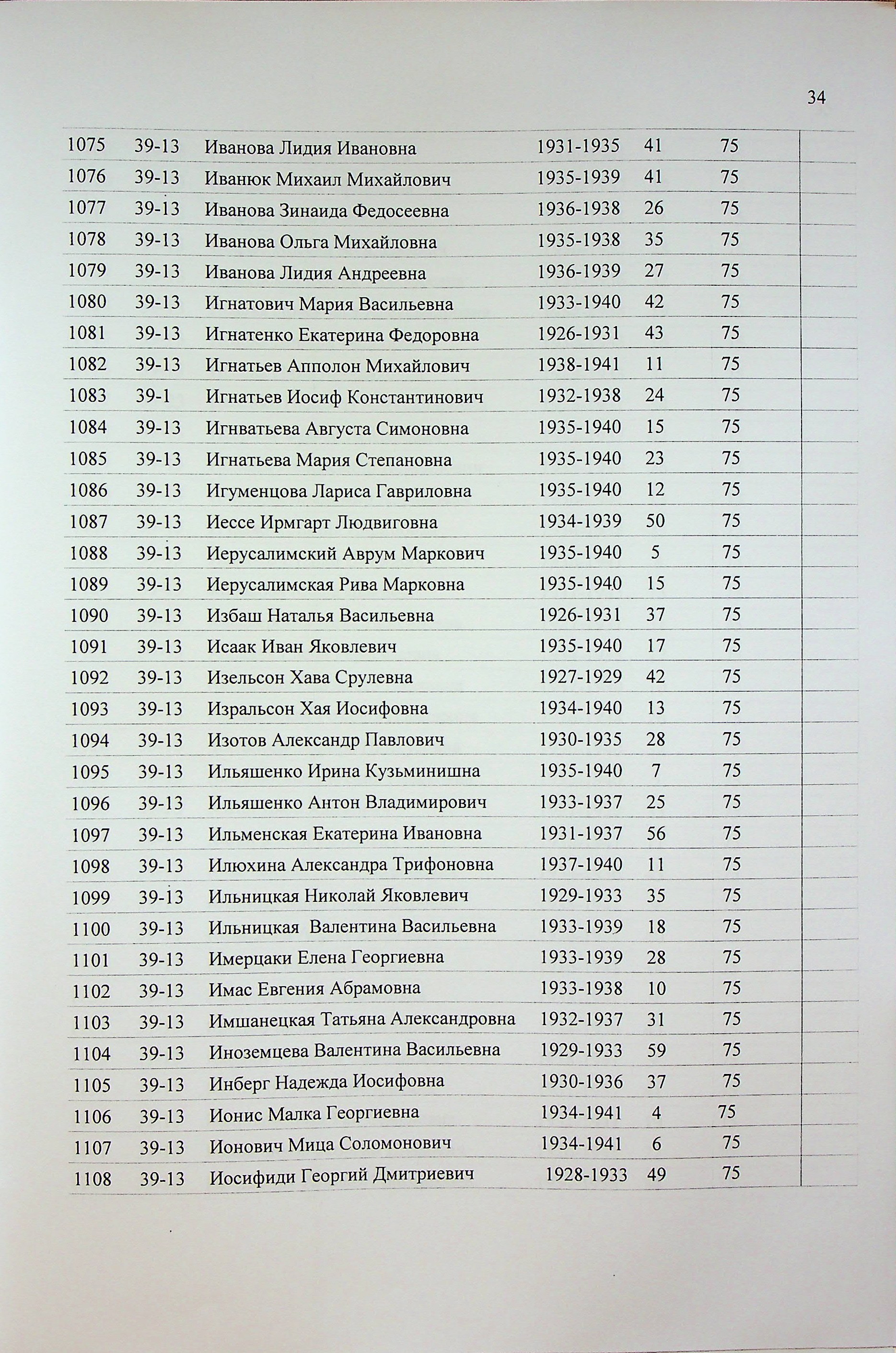 34

| | | | | | | |
|---|---|---|---|---|---|---|
| 1075 | 39-13 | Иванова Лидия Ивановна | 1931-1935 | 41 | 75 | |
| 1076 | 39-13 | Иванюк Михаил Михайлович | 1935-1939 | 41 | 75 | |
| 1077 | 39-13 | Иванова Зинаида Федосеевна | 1936-1938 | 26 | 75 | |
| 1078 | 39-13 | Иванова Ольга Михайловна | 1935-1938 | 35 | 75 | |
| 1079 | 39-13 | Иванова Лидия Андреевна | 1936-1939 | 27 | 75 | |
| 1080 | 39-13 | Игнатович Мария Васильевна | 1933-1940 | 42 | 75 | |
| 1081 | 39-13 | Игнатенко Екатерина Федоровна | 1926-1931 | 43 | 75 | |
| 1082 | 39-13 | Игнатьев Апполон Михайлович | 1938-1941 | 11 | 75 | |
| 1083 | 39-1 | Игнатьев Иосиф Константинович | 1932-1938 | 24 | 75 | |
| 1084 | 39-13 | Игнватьева Августа Симоновна | 1935-1940 | 15 | 75 | |
| 1085 | 39-13 | Игнатьева Мария Степановна | 1935-1940 | 23 | 75 | |
| 1086 | 39-13 | Игуменцова Лариса Гавриловна | 1935-1940 | 12 | 75 | |
| 1087 | 39-13 | Иессе Ирмгарт Людвиговна | 1934-1939 | 50 | 75 | |
| 1088 | 39-13 | Иерусалимский Аврум Маркович | 1935-1940 | 5 | 75 | |
| 1089 | 39-13 | Иерусалимская Рива Марковна | 1935-1940 | 15 | 75 | |
| 1090 | 39-13 | Избаш Наталья Васильевна | 1926-1931 | 37 | 75 | |
| 1091 | 39-13 | Исаак Иван Яковлевич | 1935-1940 | 17 | 75 | |
| 1092 | 39-13 | Изельсон Хава Срулевна | 1927-1929 | 42 | 75 | |
| 1093 | 39-13 | Изральсон Хая Иосифовна | 1934-1940 | 13 | 75 | |
| 1094 | 39-13 | Изотов Александр Павлович | 1930-1935 | 28 | 75 | |
| 1095 | 39-13 | Ильяшенко Ирина Кузьминишна | 1935-1940 | 7 | 75 | |
| 1096 | 39-13 | Ильяшенко Антон Владимирович | 1933-1937 | 25 | 75 | |
| 1097 | 39-13 | Ильменская Екатерина Ивановна | 1931-1937 | 56 | 75 | |
| 1098 | 39-13 | Илюхина Александра Трифоновна | 1937-1940 | 11 | 75 | |
| 1099 | 39-13 | Ильницкая Николай Яковлевич | 1929-1933 | 35 | 75 | |
| 1100 | 39-13 | Ильницкая Валентина Васильевна | 1933-1939 | 18 | 75 | |
| 1101 | 39-13 | Имерцаки Елена Георгиевна | 1933-1939 | 28 | 75 | |
| 1102 | 39-13 | Имас Евгения Абрамовна | 1933-1938 | 10 | 75 | |
| 1103 | 39-13 | Имшанецкая Татьяна Александровна | 1932-1937 | 31 | 75 | |
| 1104 | 39-13 | Иноземцева Валентина Васильевна | 1929-1933 | 59 | 75 | |
| 1105 | 39-13 | Инберг Надежда Иосифовна | 1930-1936 | 37 | 75 | |
| 1106 | 39-13 | Ионис Малка Георгиевна | 1934-1941 | 4 | 75 | |
| 1107 | 39-13 | Ионович Мица Соломонович | 1934-1941 | 6 | 75 | |
| 1108 | 39-13 | Иосифиди Георгий Дмитриевич | 1928-1933 | 49 | 75 | |